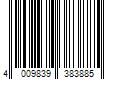 4 009839 383885